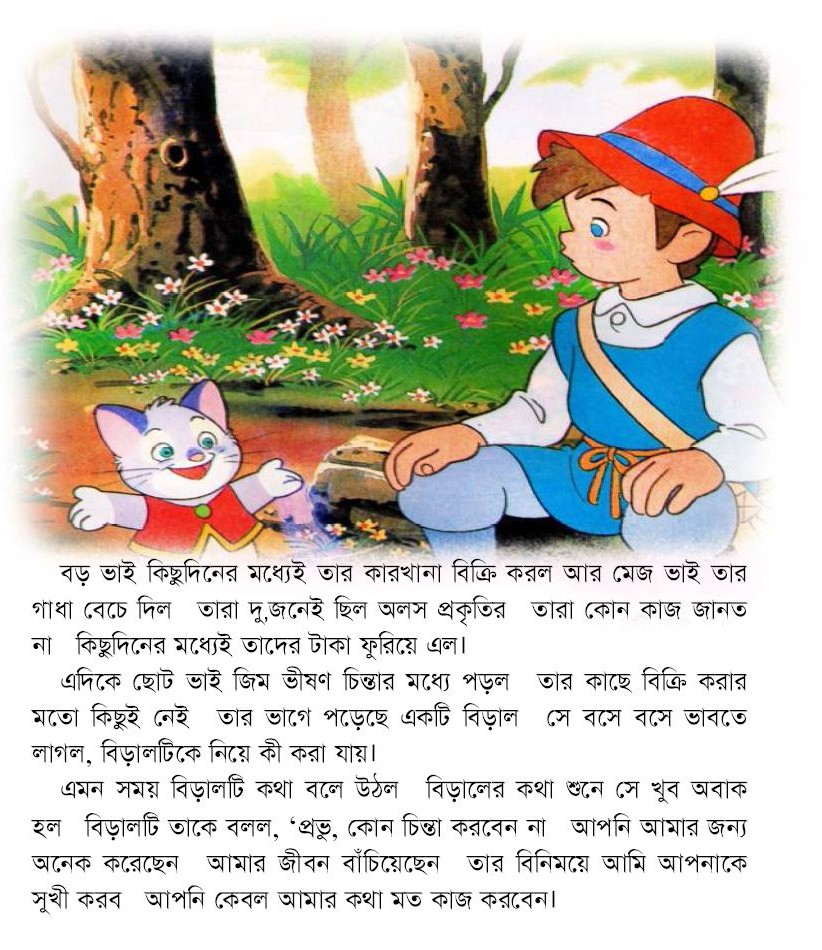 বড় ভাই কিছুদিনের মধ্যেই তার কারখানা বিক্রি করল আর মেজ ভাই তার গাধা বেচে দিল তারা দু,জনেই ছিল অলস প্রকৃতির তারা কোন কাজ জানত না কিছুদিনের মধ্যেই তাদের টাকা ফুরিয়ে এল।

এদিকে ছোট ভাই জিম ভীষণ চিন্তার মধ্যে পড়ল তার কাছে বিক্রি করার মতো কিছুই নেই তার ভাগে পড়েছে একটি বিড়াল সে বসে বসে ভাবতে লাগল, বিড়ালটিকে নিয়ে কী করা যায়।

এমন সময় বিড়ালটি কথা বলে উঠল বিড়ালের কথা শুনে সে খুব অবাক হল বিড়ালটি তাকে বলল, 'প্রভু, কোন চিন্তা করবেন না আপনি আমার জন্য অনেক করেছেন আমার জীবন বাঁচিয়েছেন তার বিনিময়ে আমি আপনাকে সুখী করব আপনি কেবল আমার কথা মত কাজ করবেন।